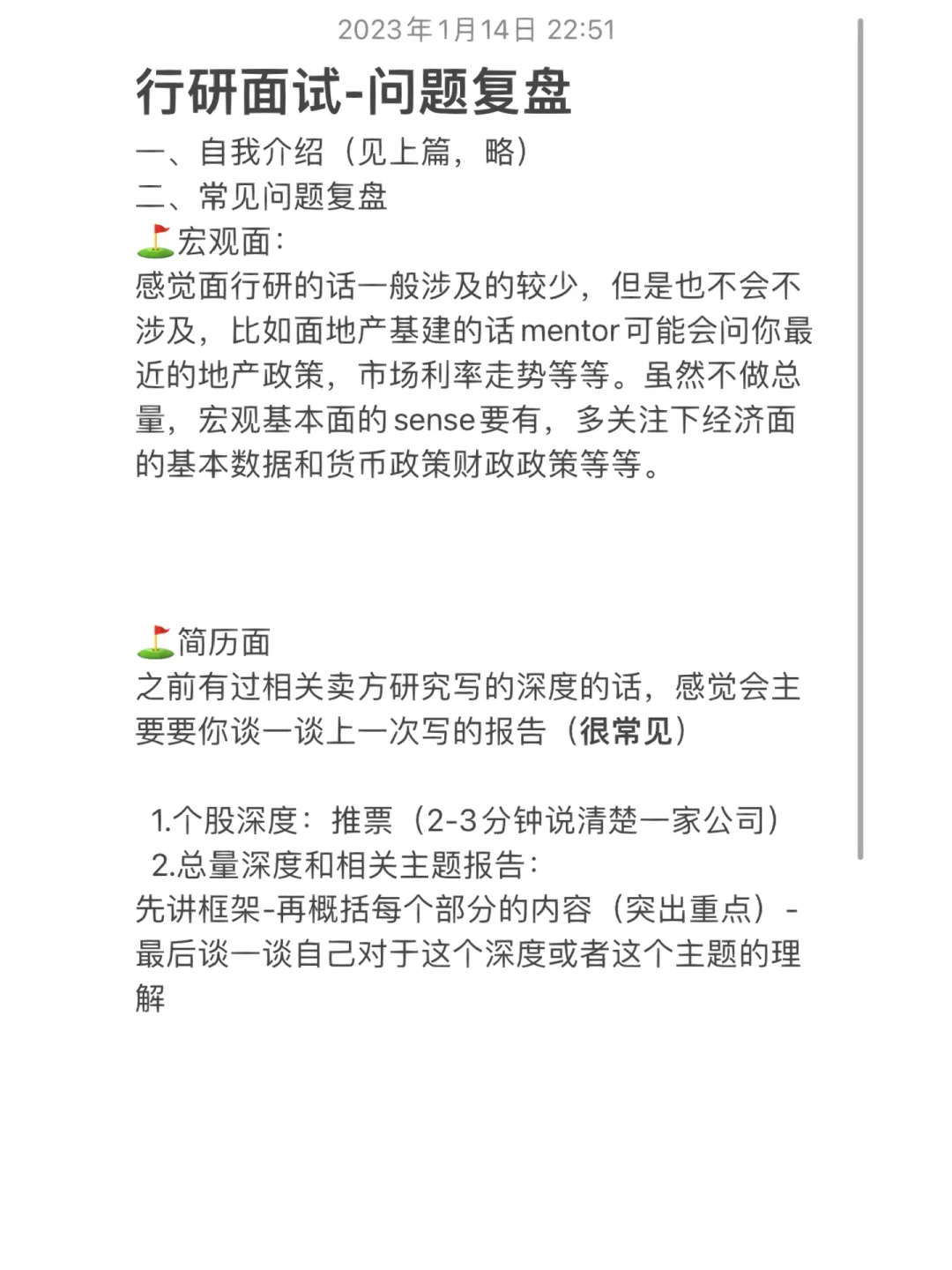 2023年1月14日 22:51

行研面试-问题复盘

一、自我介绍（见上篇，略）
二、常见问题复盘
⛳宏观面：
感觉面行研的话一般涉及的较少，但是也不会不涉及，比如面地产基建的话mentor可能会问你最近的地产政策，市场利率走势等等。虽然不做总量，宏观基本面的sense要有，多关注下经济面的基本数据和货币政策财政政策等等。

⛳简历面
之前有过相关卖方研究写的深度的话，感觉会主要要你谈一谈上一次写的报告（很常见）

1.个股深度：推票（2-3分钟说清楚一家公司）
2.总量深度和相关主题报告：
先讲框架-再概括每个部分的内容（突出重点）-最后谈一谈自己对于这个深度或者这个主题的理解